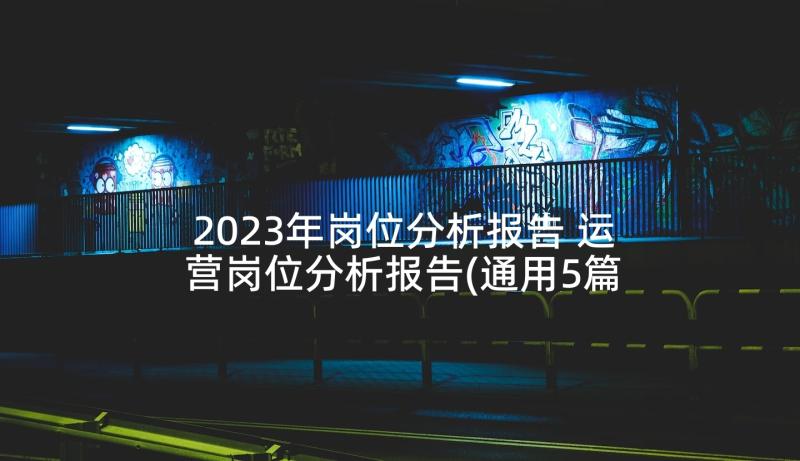 2023年岗位分析报告 运营岗位分析报告(通用5篇